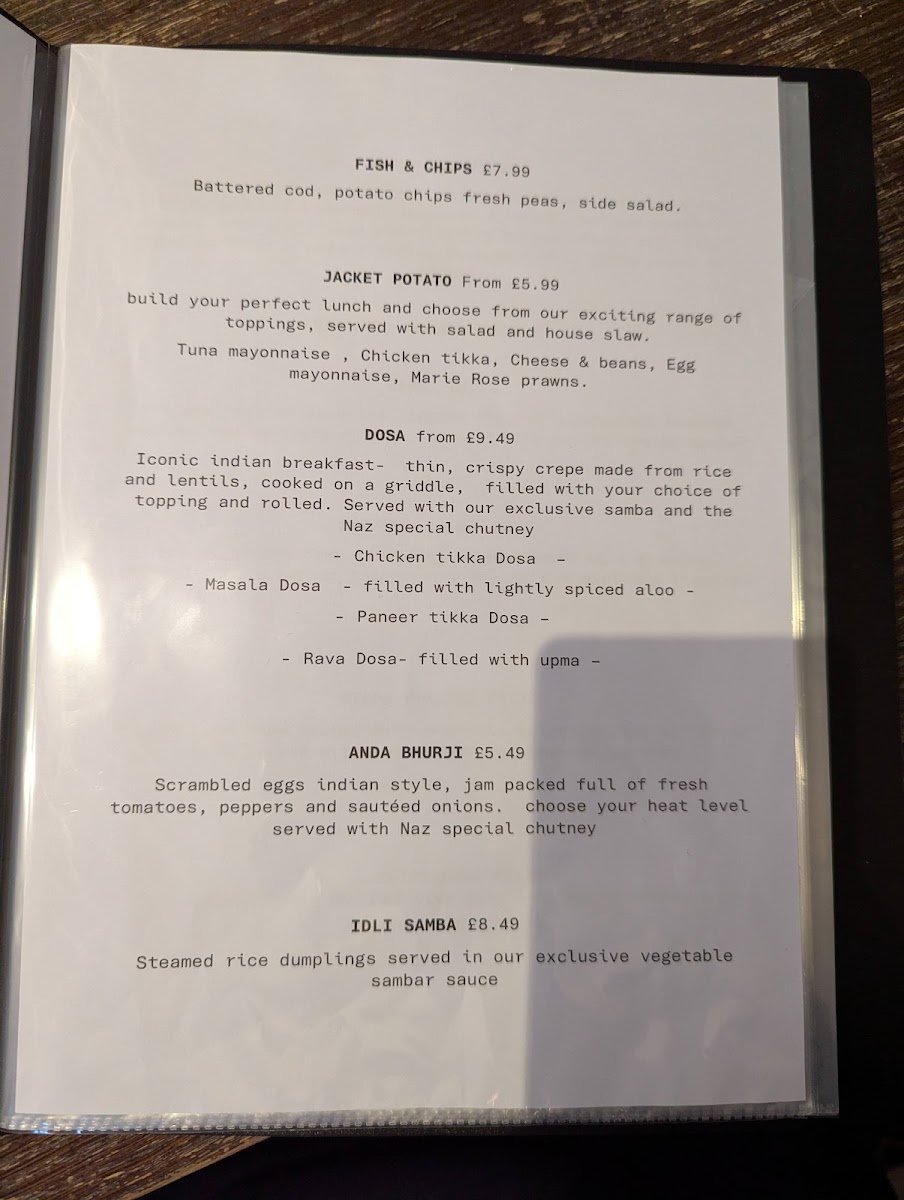 FISH & CHIPS £7.99

Battered cod, potato chips fresh peas, side salad.

JACKET POTATO From £5.99

build your perfect lunch and choose from our exciting range of toppings, served with salad and house slaw.

Tuna mayonnaise , Chicken tikka, Cheese & beans, Egg mayonnaise, Marie Rose prawns.

DOSA from £9.49

Iconic indian breakfast- thin, crispy crepe made from rice and lentils, cooked on a griddle, filled with your choice of topping and rolled. Served with our exclusive samba and the Naz special chutney

- Chicken tikka Dosa -

- Masala Dosa - filled with lightly spiced aloo -

- Paneer tikka Dosa -

- Rava Dosa- filled with upma -

ANDA BHURJI £5.49

Scrambled eggs indian style, jam packed full of fresh tomatoes, peppers and sautéed onions. choose your heat level served with Naz special chutney

IDLI SAMBA £8.49

Steamed rice dumplings served in our exclusive vegetable sambar sauce